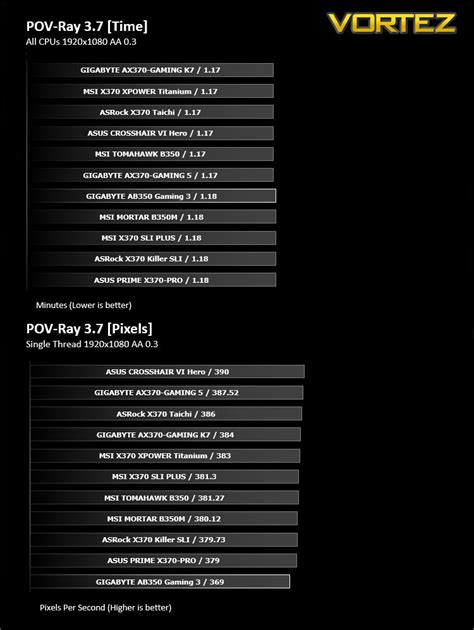 VORTEZ

POV-Ray 3.7 [Time]
All CPUs 1920x1080 AA 0.3

GIGABYTE AX370-GAMING K7 / 1.17
MSI X370 XPOWER Titanium / 1.17
ASRock X370 Taichi / 1.17
ASUS CROSSHAIR VI Hero / 1.17
MSI TOMAHAWK B350 / 1.17
GIGABYTE AX370-GAMING 5 / 1.17
GIGABYTE AB350 Gaming 3 / 1.18
MSI MORTAR B350M / 1.18
MSI X370 SLI PLUS / 1.18
ASRock X370 Killer SLI / 1.18
ASUS PRIME X370-PRO / 1.18

Minutes (Lower is better)

POV-Ray 3.7 [Pixels]
Single Thread 1920x1080 AA 0.3

ASUS CROSSHAIR VI Hero / 390
GIGABYTE AX370-GAMING 5 / 387.52
ASRock X370 Taichi / 386
GIGABYTE AX370-GAMING K7 / 384
MSI X370 XPOWER Titanium / 383
MSI X370 SLI PLUS / 381.3
MSI TOMAHAWK B350 / 381.27
MSI MORTAR B350M / 380.12
ASRock X370 Killer SLI / 379.73
ASUS PRIME X370-PRO / 379
GIGABYTE AB350 Gaming 3 / 369

Pixels Per Second (Higher is better)